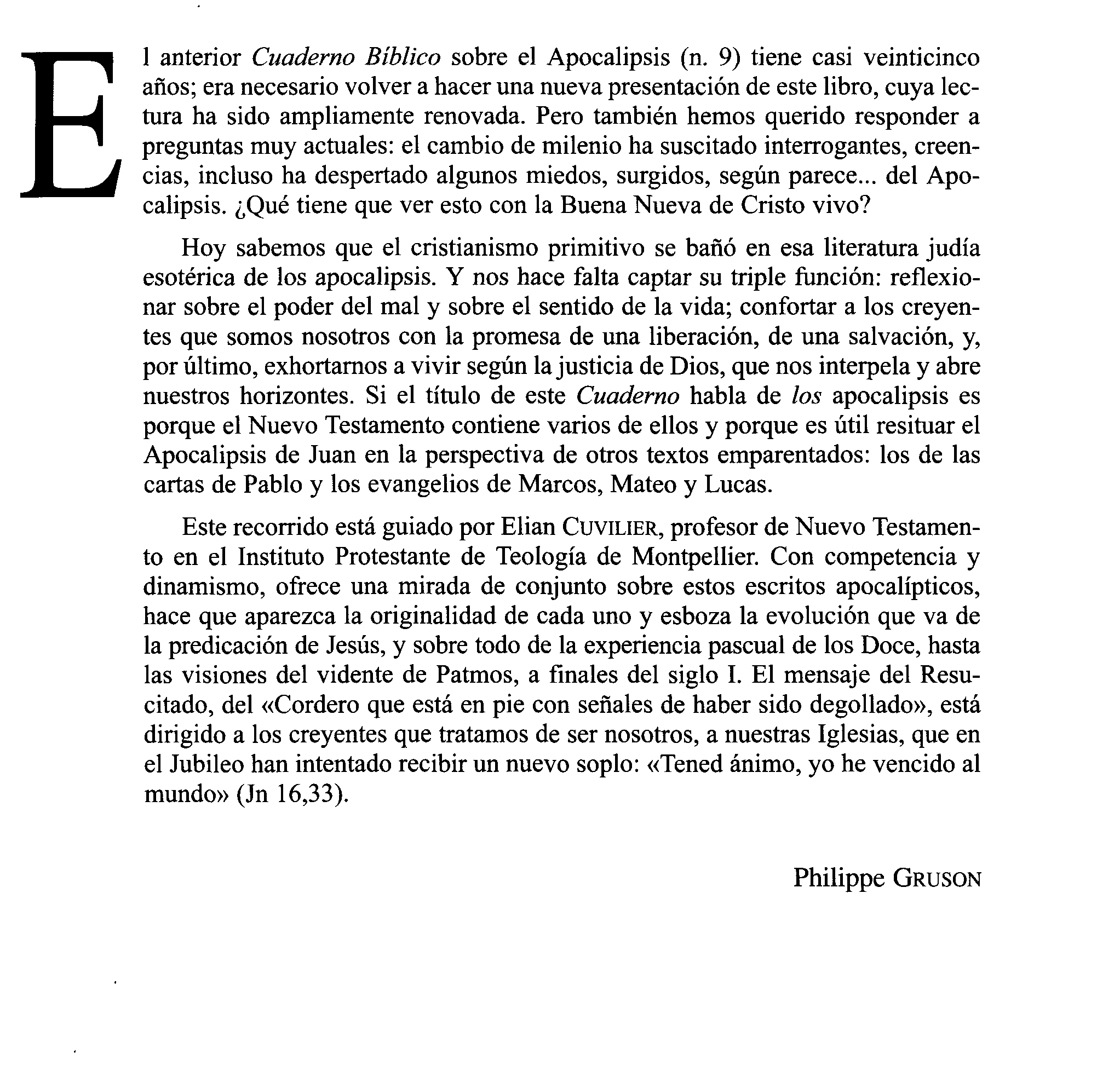 El anterior Cuaderno Bíblico sobre el Apocalipsis (n. 9) tiene casi veinticinco años; era necesario volver a hacer una nueva presentación de este libro, cuya lectura ha sido ampliamente renovada. Pero también hemos querido responder a preguntas muy actuales: el cambio de milenio ha suscitado interrogantes, creencias, incluso ha despertado algunos miedos, surgidos, según parece... del Apocalipsis. ¿Qué tiene que ver esto con la Buena Nueva de Cristo vivo?

Hoy sabemos que el cristianismo primitivo se bañó en esa literatura judía esotérica de los apocalipsis. Y nos hace falta captar su triple función: reflexionar sobre el poder del mal y sobre el sentido de la vida; confortar a los creyentes que somos nosotros con la promesa de una liberación, de una salvación, y, por último, exhortarnos a vivir según la justicia de Dios, que nos interpela y abre nuestros horizontes. Si el título de este Cuaderno habla de los apocalipsis es porque el Nuevo Testamento contiene varios de ellos y porque es útil resituar el Apocalipsis de Juan en la perspectiva de otros textos emparentados: los de las cartas de Pablo y los evangelios de Marcos, Mateo y Lucas.

Este recorrido está guiado por Elian CUVILIER, profesor de Nuevo Testamento en el Instituto Protestante de Teología de Montpellier. Con competencia y dinamismo, ofrece una mirada de conjunto sobre estos escritos apocalípticos, hace que aparezca la originalidad de cada uno y esboza la evolución que va de la predicación de Jesús, y sobre todo de la experiencia pascual de los Doce, hasta las visiones del vidente de Patmos, a finales del siglo I. El mensaje del Resucitado, del «Cordero que está en pie con señales de haber sido degollado», está dirigido a los creyentes que tratamos de ser nosotros, a nuestras Iglesias, que en el Jubileo han intentado recibir un nuevo soplo: «Tened ánimo, yo he vencido al mundo» (Jn 16,33).

Philippe GRUSON